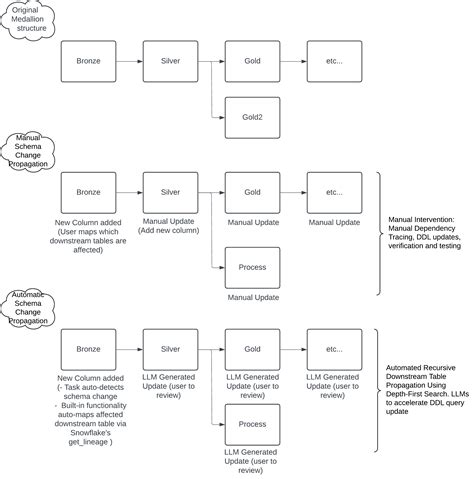 Original Medallion structure

Bronze

Silver

Gold

etc...

Gold2

Manual Schema Change Propagation

Bronze

New Column added (User maps which downstream tables are affected)

Silver

Manual Update (Add new column)

Gold

Manual Update

etc...

Manual Update

Process

Manual Update

Manual Intervention: Manual Dependency Tracing, DDL updates, verification and testing

Automatic Schema Change Propagation

Bronze

New Column added (- Task auto-detects schema change - Built-in functionality auto-maps affected downstream table via Snowflake's get_lineage )

Silver

LLM Generated Update (user to review)

Gold

LLM Generated Update (user to review)

etc...

LLM Generated Update (user to review)

Process

LLM Generated Update (user to review)

Automated Recursive Downstream Table Propagation Using Depth-First Search. LLMs to accelerate DDL query update